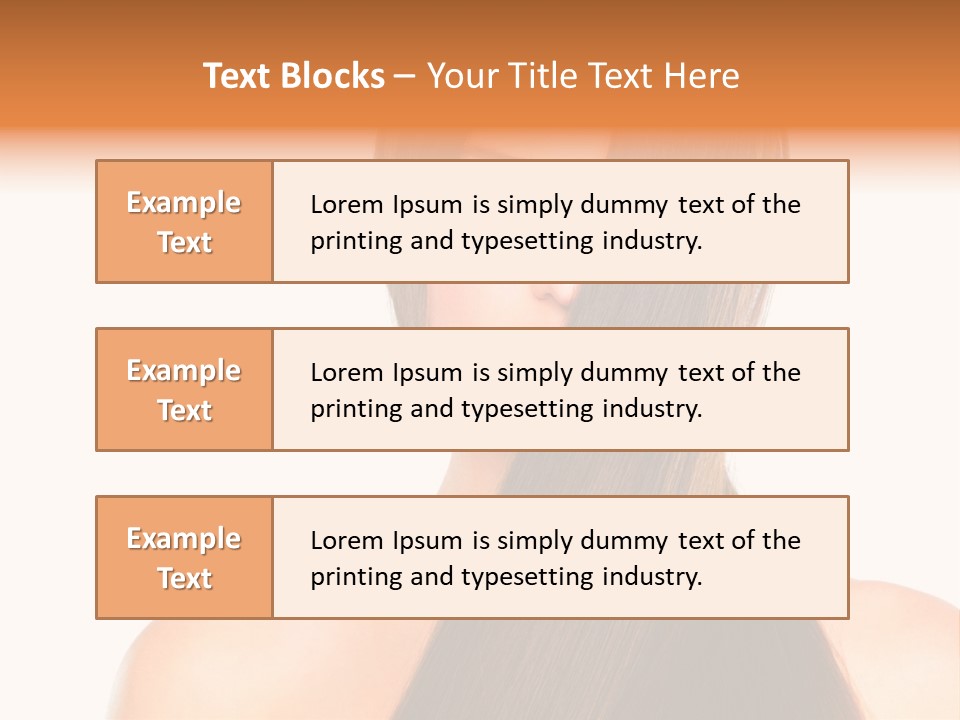 Text Blocks – Your Title Text Here

Example Text

Lorem Ipsum is simply dummy text of the printing and typesetting industry.

Example Text

Lorem Ipsum is simply dummy text of the printing and typesetting industry.

Example Text

Lorem Ipsum is simply dummy text of the printing and typesetting industry.